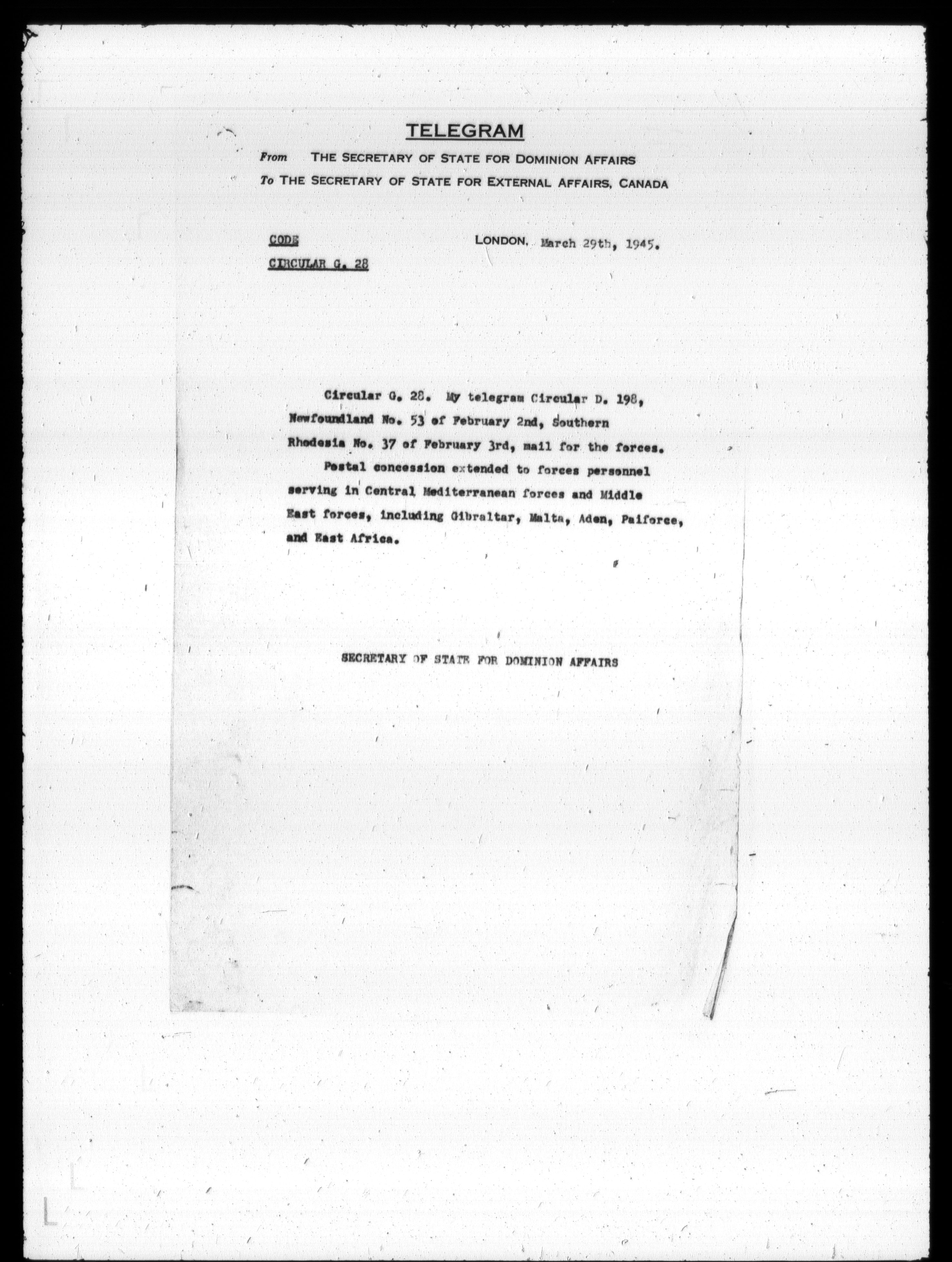 TELEGRAM

From THE SECRETARY OF STATE FOR DOMINION AFFAIRS
To THE SECRETARY OF STATE FOR EXTERNAL AFFAIRS, CANADA

CODE
CIRCULAR G. 28

LONDON, March 29th, 1945.

Circular G. 28. My telegram Circular D. 198, Newfoundland No. 53 of February 2nd, Southern Rhodesia No. 37 of February 3rd, mail for the forces.

Postal concession extended to forces personnel serving in Central Mediterranean forces and Middle East forces, including Gibraltar, Malta, Aden, Paiforce, and East Africa.

SECRETARY OF STATE FOR DOMINION AFFAIRS